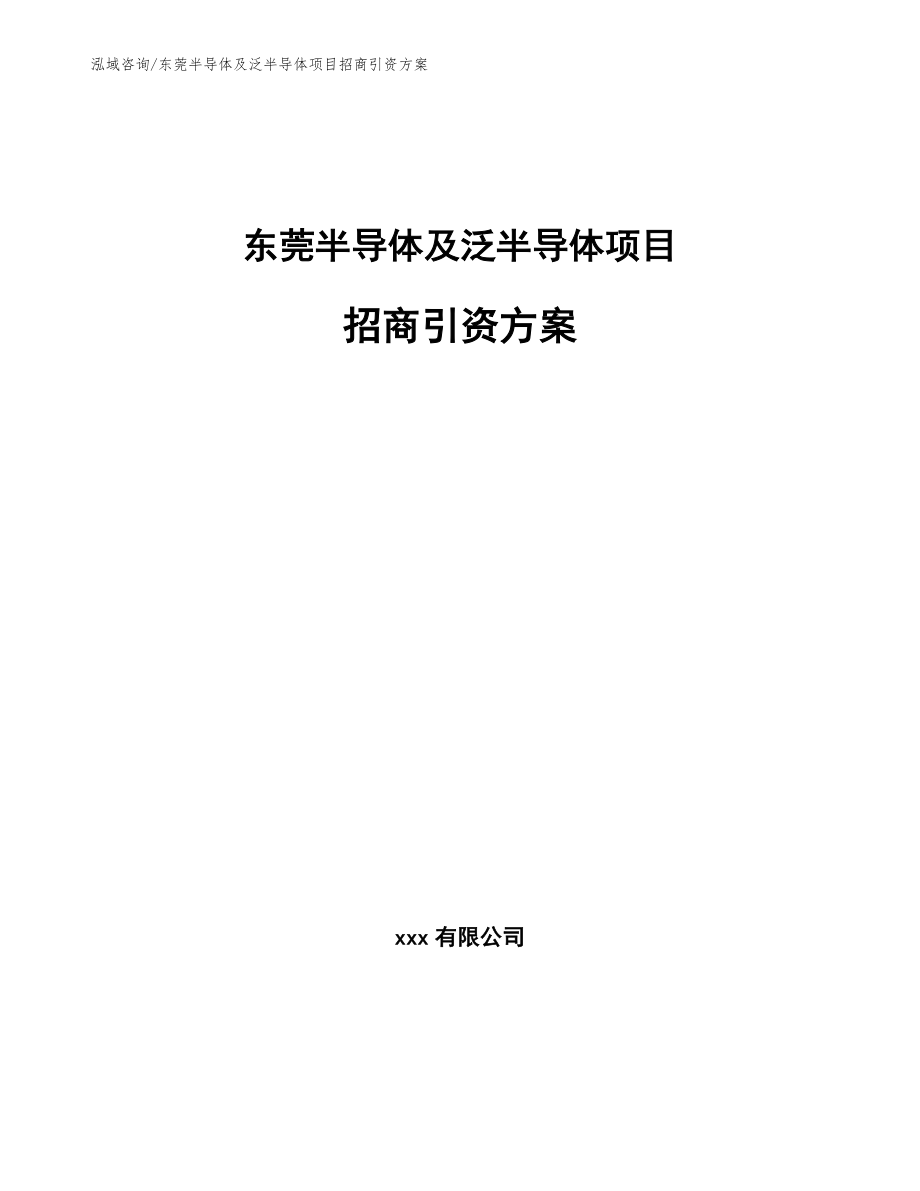 泓域咨询/东莞半导体及泛半导体项目招商引资方案

东莞半导体及泛半导体项目

招商引资方案

xxx 有限公司